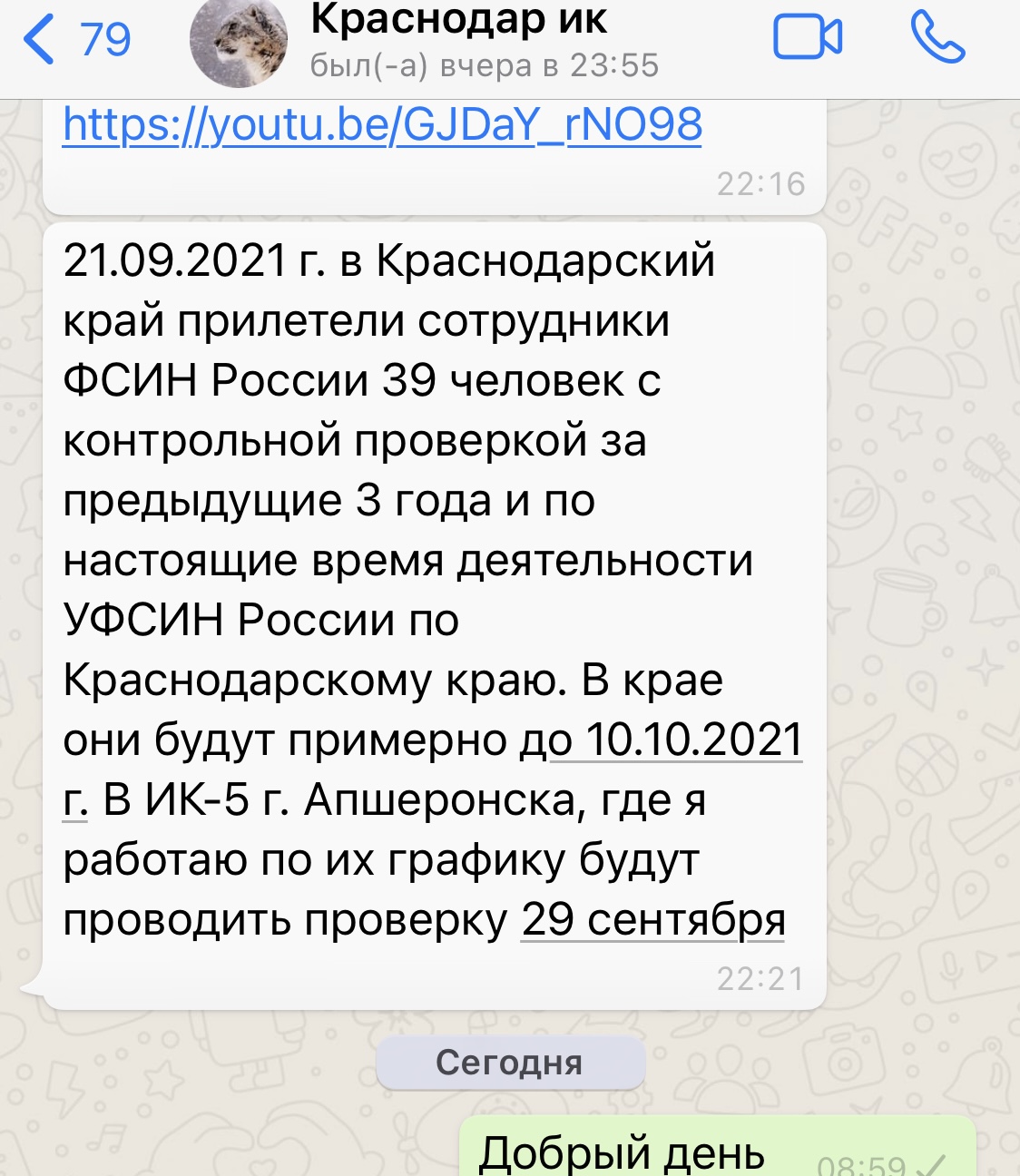 79

Краснодар ик
был(-а) вчера в 23:55

https://youtu.be/GJDaY_rNO98
22:16

21.09.2021 г. в Краснодарский край прилетели сотрудники ФСИН России 39 человек с контрольной проверкой за предыдущие 3 года и по настоящие время деятельности УФСИН России по Краснодарскому краю. В крае они будут примерно до 10.10.2021 г. В ИК-5 г. Апшеронска, где я работаю по их графику будут проводить проверку 29 сентября
22:21

Сегодня

Добрый день 08:59